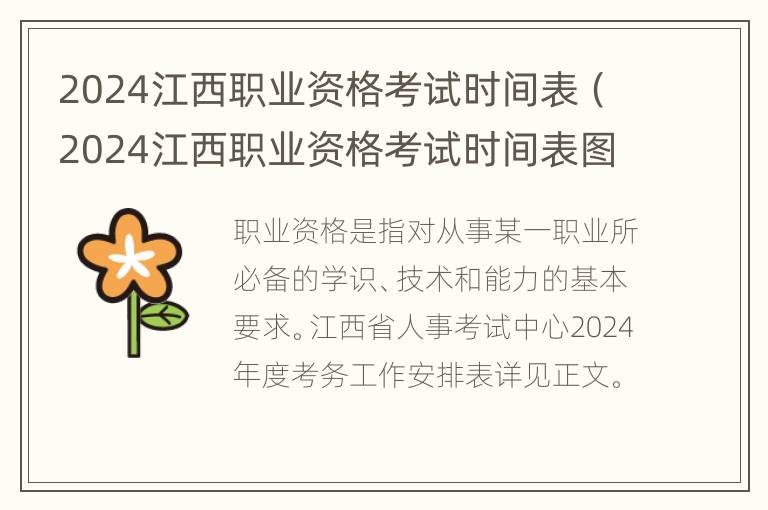 2024江西职业资格考试时间表（2024江西职业资格考试时间表图

职业资格是指对从事某一职业所必备的学识、技术和能力的基本要求。江西省人事考试中心2024年度考务工作安排表详见正文。